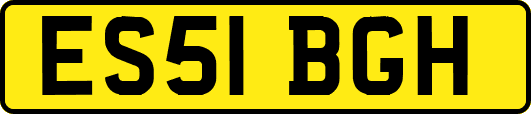 ES51 BGH